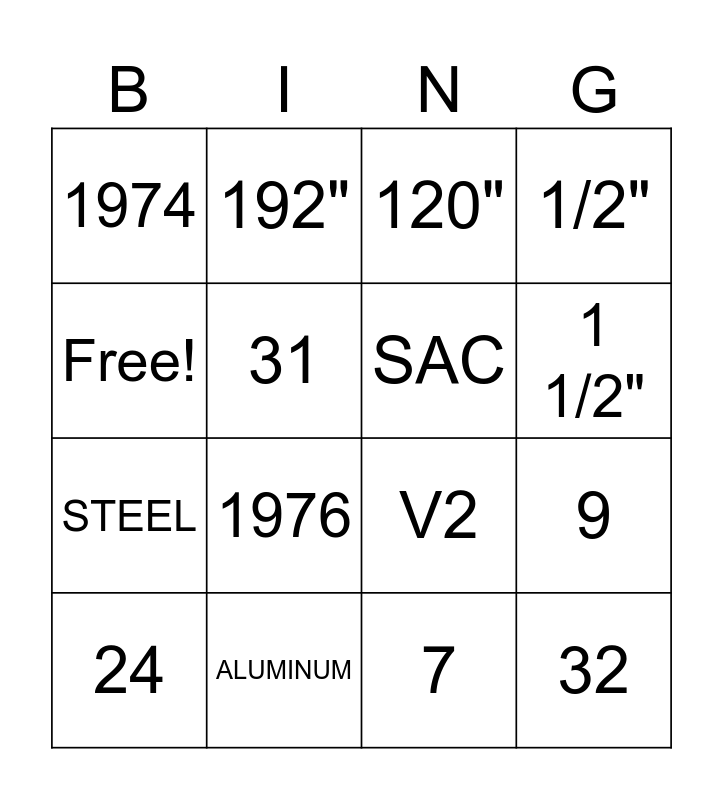 | B | I | N | G |
|---|---|---|---|
| 1974 | 192" | 120" | 1/2" |
| Free! | 31 | SAC | 1 1/2" |
| STEEL | 1976 | V2 | 9 |
| 24 | ALUMINUM | 7 | 32 |